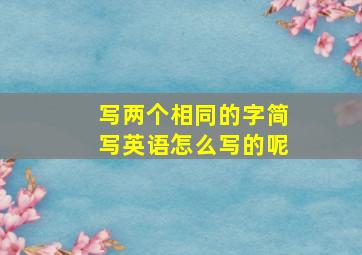 写两个相同的字简写英语怎么写的呢